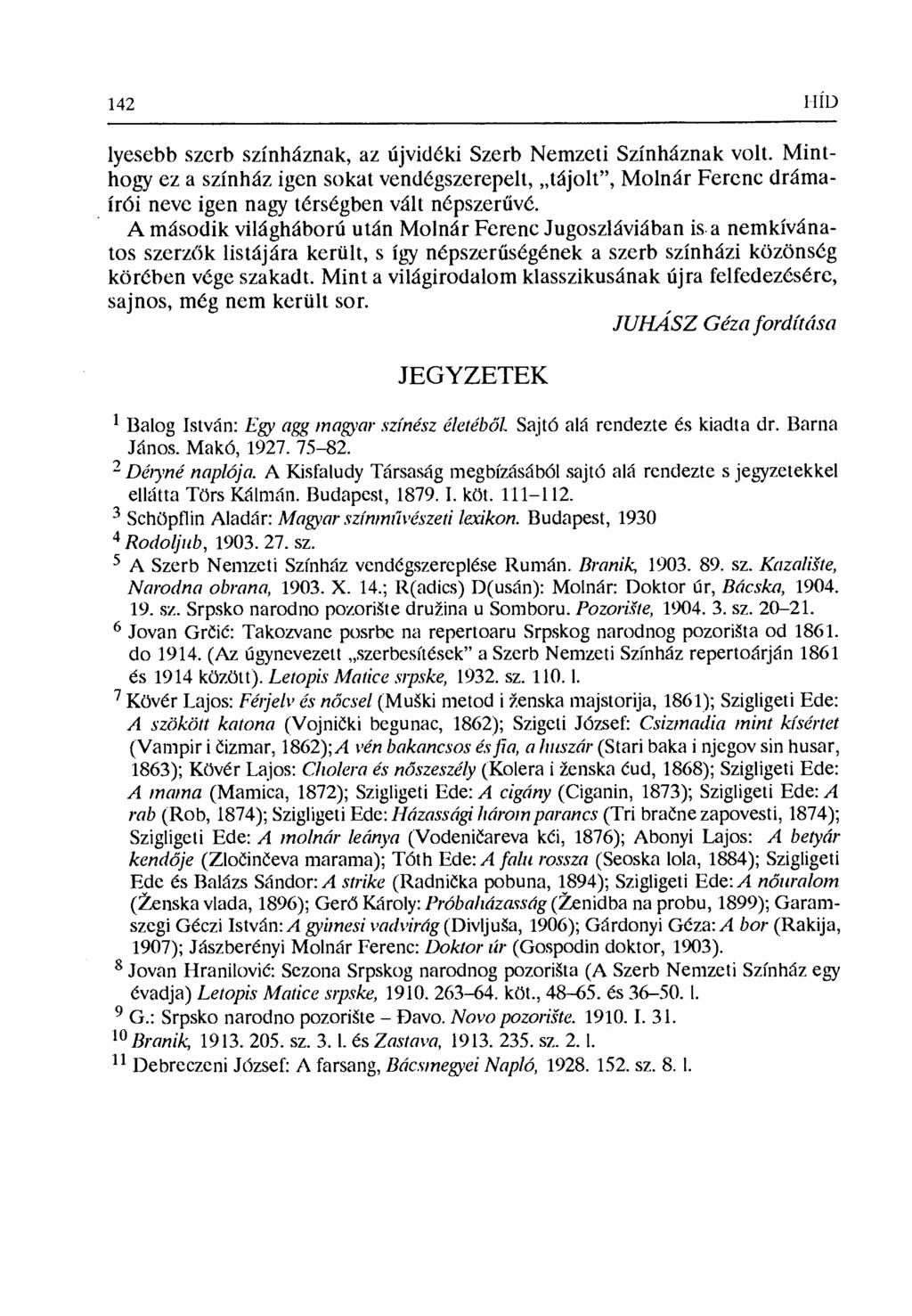 142 HÍD

lyesebb szerb színháznak, az újvidéki Szerb Nemzeti Színháznak volt. Minthogy ez a színház igen sokat vendégszerepelt, „tájolt", Molnár Ferenc drámaírói neve igen nagy térségben vált népszerűvé.

A második világháború után Molnár Ferenc Jugoszláviában is a nemkívánatos szerzők listájára került, s így népszerűségének a szerb színházi közönség körében vége szakadt. Mint a világirodalom klasszikusának újra felfedezésére, sajnos, még nem került sor.

JUHÁSZ Géza fordítása

JEGYZETEK

$^1$ Balog István: Egy agg magyar színész életéből. Sajtó alá rendezte és kiadta dr. Barna János. Makó, 1927. 75–82.

$^2$ Déryné naplója. A Kisfaludy Társaság megbízásából sajtó alá rendezte s jegyzetekkel ellátta Törs Kálmán. Budapest, 1879. I. köt. 111–112.

$^3$ Schöpflin Aladár: Magyar színművészeti lexikon. Budapest, 1930

$^4$ Rodoljub, 1903. 27. sz.

$^5$ A Szerb Nemzeti Színház vendégszereplése Rumán. Branik, 1903. 89. sz. Kazalište, Narodna obrana, 1903. X. 14.; R(adics) D(usán): Molnár: Doktor úr, Bácska, 1904. 19. sz. Srpsko narodno pozorište družina u Somboru. Pozorište, 1904. 3. sz. 20–21.

$^6$ Jovan Grčić: Takozvane posrbe na repertoaru Srpskog narodnog pozorišta od 1861. do 1914. (Az úgynevezett „szerbesítések" a Szerb Nemzeti Színház repertoárján 1861 és 1914 között). Letopis Matice srpske, 1932. sz. 110. l.

$^7$ Kövér Lajos: Férjelv és nőcsel (Muški metod i ženska majstorija, 1861); Szigligeti Ede: A szökött katona (Vojnički begunac, 1862); Szigeti József: Csizmadia mint kísértet (Vampir i čizmar, 1862); A vén bakancsos és fia, a huszár (Stari baka i njegov sin husar, 1863); Kövér Lajos: Cholera és nőszeszély (Kolera i ženska ćud, 1868); Szigligeti Ede: A mama (Mamica, 1872); Szigligeti Ede: A cigány (Ciganin, 1873); Szigligeti Ede: A rab (Rob, 1874); Szigligeti Ede: Házassági három parancs (Tri bračne zapovesti, 1874); Szigligeti Ede: A molnár leánya (Vodeničareva kći, 1876); Abonyi Lajos: A betyár kendője (Zločinčeva marama); Tóth Ede: A falu rossza (Seoska lola, 1884); Szigligeti Ede és Balázs Sándor: A strike (Radnička pobuna, 1894); Szigligeti Ede: A nőuralom (Ženska vlada, 1896); Gerő Károly: Próbaházasság (Ženidba na probu, 1899); Garamszegi Géczi István: A gyimesi vadvirág (Divljuša, 1906); Gárdonyi Géza: A bor (Rakija, 1907); Jászberényi Molnár Ferenc: Doktor úr (Gospodin doktor, 1903).

$^8$ Jovan Hranilović: Sezona Srpskog narodnog pozorišta (A Szerb Nemzeti Színház egy évadja) Letopis Matice srpske, 1910. 263–64. köt., 48–65. és 36–50. l.

$^9$ G.: Srpsko narodno pozorište – Đavo. Novo pozorište. 1910. I. 31.

$^{10}$ Branik, 1913. 205. sz. 3. l. és Zastava, 1913. 235. sz. 2. l.

$^{11}$ Debreczeni József: A farsang, Bácsmegyei Napló, 1928. 152. sz. 8. l.